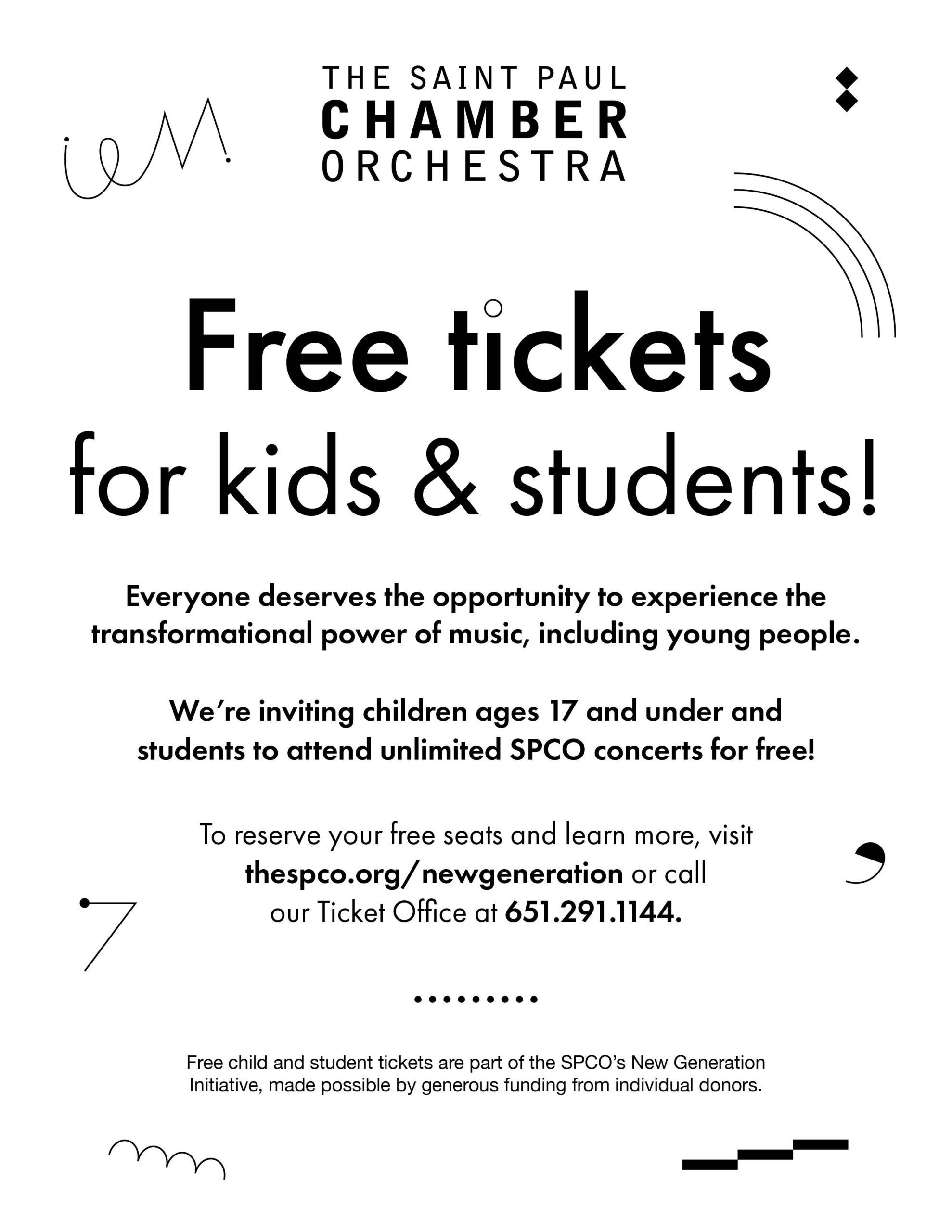 THE SAINT PAUL
CHAMBER
ORCHESTRA

Free tickets
for kids & students!

Everyone deserves the opportunity to experience the transformational power of music, including young people.

We're inviting children ages 17 and under and students to attend unlimited SPCO concerts for free!

To reserve your free seats and learn more, visit thespco.org/newgeneration or call our Ticket Office at 651.291.1144.

Free child and student tickets are part of the SPCO's New Generation Initiative, made possible by generous funding from individual donors.